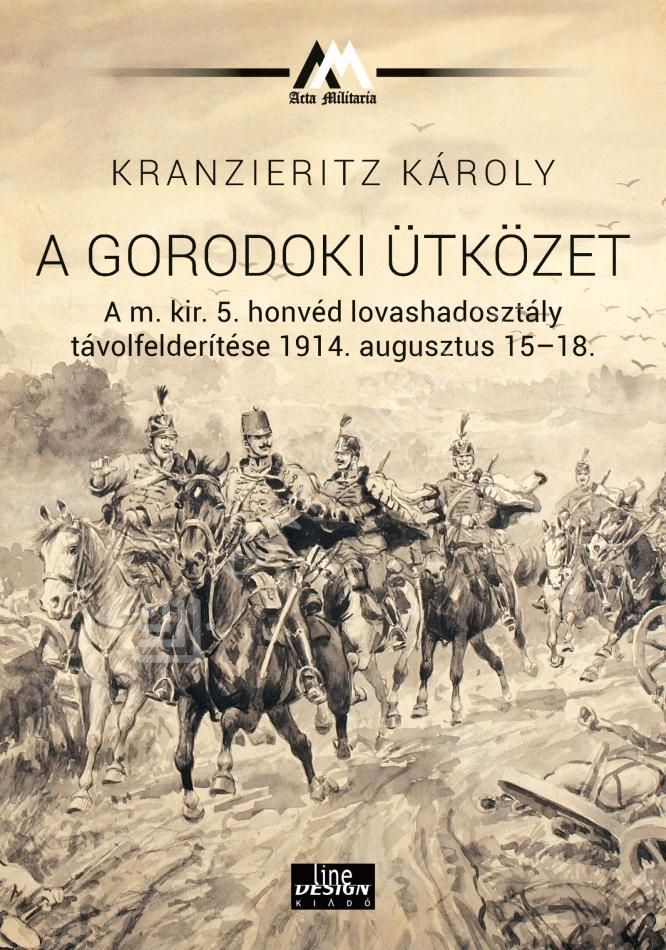 Acta Militaria

KRANZIERITZ KÁROLY

A GORODOKI ÜTKÖZET

A m. kir. 5. honvéd lovashadosztály távolfelderítése 1914. augusztus 15–18.

line DESIGN KIADÓ